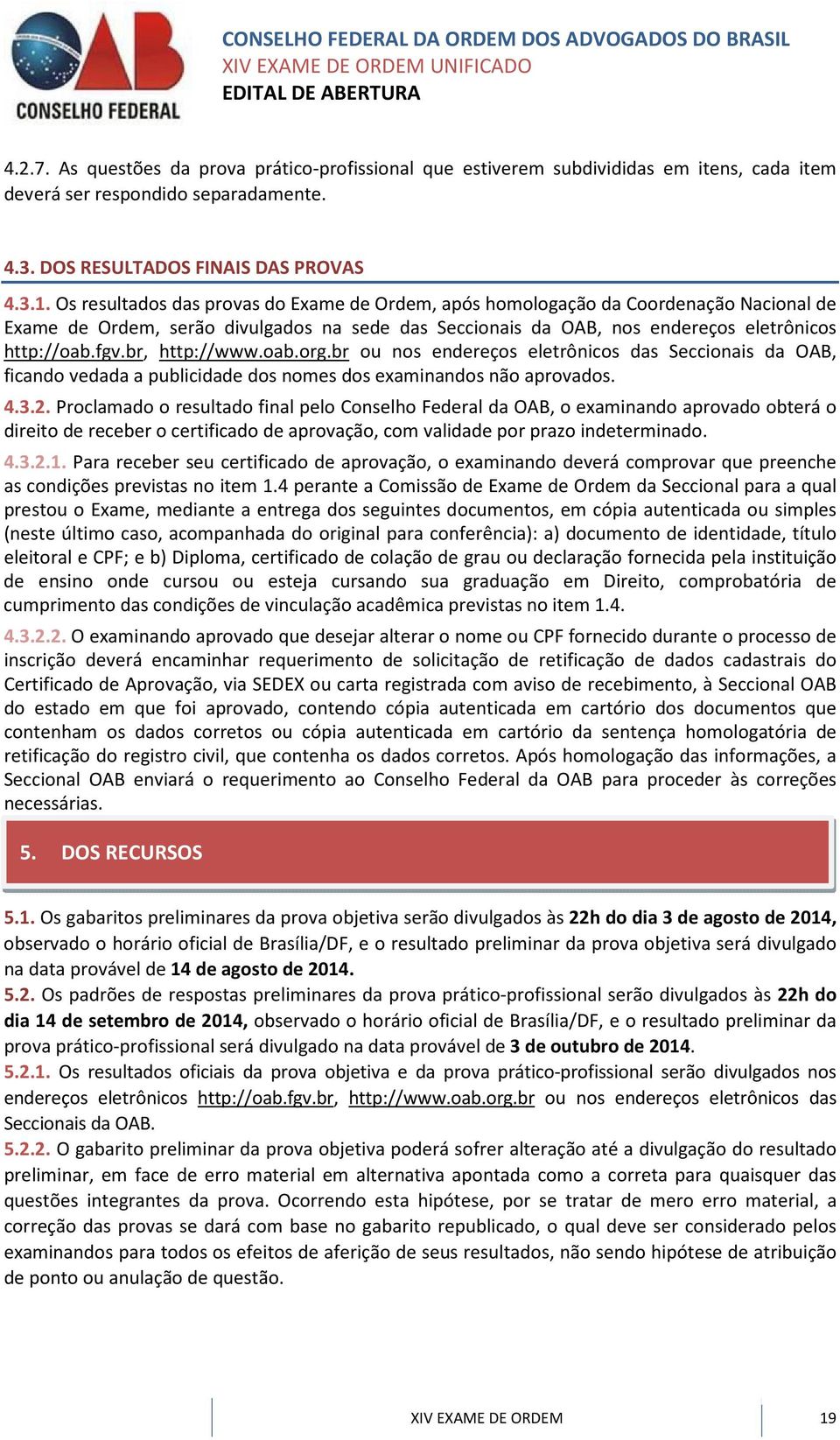 OAB
CONSELHO FEDERAL

CONSELHO FEDERAL DA ORDEM DOS ADVOGADOS DO BRASIL
XIV EXAME DE ORDEM UNIFICADO
EDITAL DE ABERTURA

4.2.7. As questões da prova prático-profissional que estiverem subdivididas em itens, cada item deverá ser respondido separadamente.

4.3. DOS RESULTADOS FINAIS DAS PROVAS

4.3.1. Os resultados das provas do Exame de Ordem, após homologação da Coordenação Nacional de Exame de Ordem, serão divulgados na sede das Seccionais da OAB, nos endereços eletrônicos http://oab.fgv.br, http://www.oab.org.br ou nos endereços eletrônicos das Seccionais da OAB, ficando vedada a publicidade dos nomes dos examinandos não aprovados.

4.3.2. Proclamado o resultado final pelo Conselho Federal da OAB, o examinando aprovado obterá o direito de receber o certificado de aprovação, com validade por prazo indeterminado.

4.3.2.1. Para receber seu certificado de aprovação, o examinando deverá comprovar que preenche as condições previstas no item 1.4 perante a Comissão de Exame de Ordem da Seccional para a qual prestou o Exame, mediante a entrega dos seguintes documentos, em cópia autenticada ou simples (neste último caso, acompanhada do original para conferência): a) documento de identidade, título eleitoral e CPF; e b) Diploma, certificado de colação de grau ou declaração fornecida pela instituição de ensino onde cursou ou esteja cursando sua graduação em Direito, comprobatória de cumprimento das condições de vinculação acadêmica previstas no item 1.4.

4.3.2.2. O examinando aprovado que desejar alterar o nome ou CPF fornecido durante o processo de inscrição deverá encaminhar requerimento de solicitação de retificação de dados cadastrais do Certificado de Aprovação, via SEDEX ou carta registrada com aviso de recebimento, à Seccional OAB do estado em que foi aprovado, contendo cópia autenticada em cartório dos documentos que contenham os dados corretos ou cópia autenticada em cartório da sentença homologatória de retificação do registro civil, que contenha os dados corretos. Após homologação das informações, a Seccional OAB enviará o requerimento ao Conselho Federal da OAB para proceder às correções necessárias.

5. DOS RECURSOS

5.1. Os gabaritos preliminares da prova objetiva serão divulgados às 22h do dia 3 de agosto de 2014, observado o horário oficial de Brasília/DF, e o resultado preliminar da prova objetiva será divulgado na data provável de 14 de agosto de 2014.

5.2. Os padrões de respostas preliminares da prova prático-profissional serão divulgados às 22h do dia 14 de setembro de 2014, observado o horário oficial de Brasília/DF, e o resultado preliminar da prova prático-profissional será divulgado na data provável de 3 de outubro de 2014.

5.2.1. Os resultados oficiais da prova objetiva e da prova prático-profissional serão divulgados nos endereços eletrônicos http://oab.fgv.br, http://www.oab.org.br ou nos endereços eletrônicos das Seccionais da OAB.

5.2.2. O gabarito preliminar da prova objetiva poderá sofrer alteração até a divulgação do resultado preliminar, em face de erro material em alternativa apontada como a correta para quaisquer das questões integrantes da prova. Ocorrendo esta hipótese, por se tratar de mero erro material, a correção das provas se dará com base no gabarito republicado, o qual deve ser considerado pelos examinandos para todos os efeitos de aferição de seus resultados, não sendo hipótese de atribuição de ponto ou anulação de questão.

XIV EXAME DE ORDEM 19